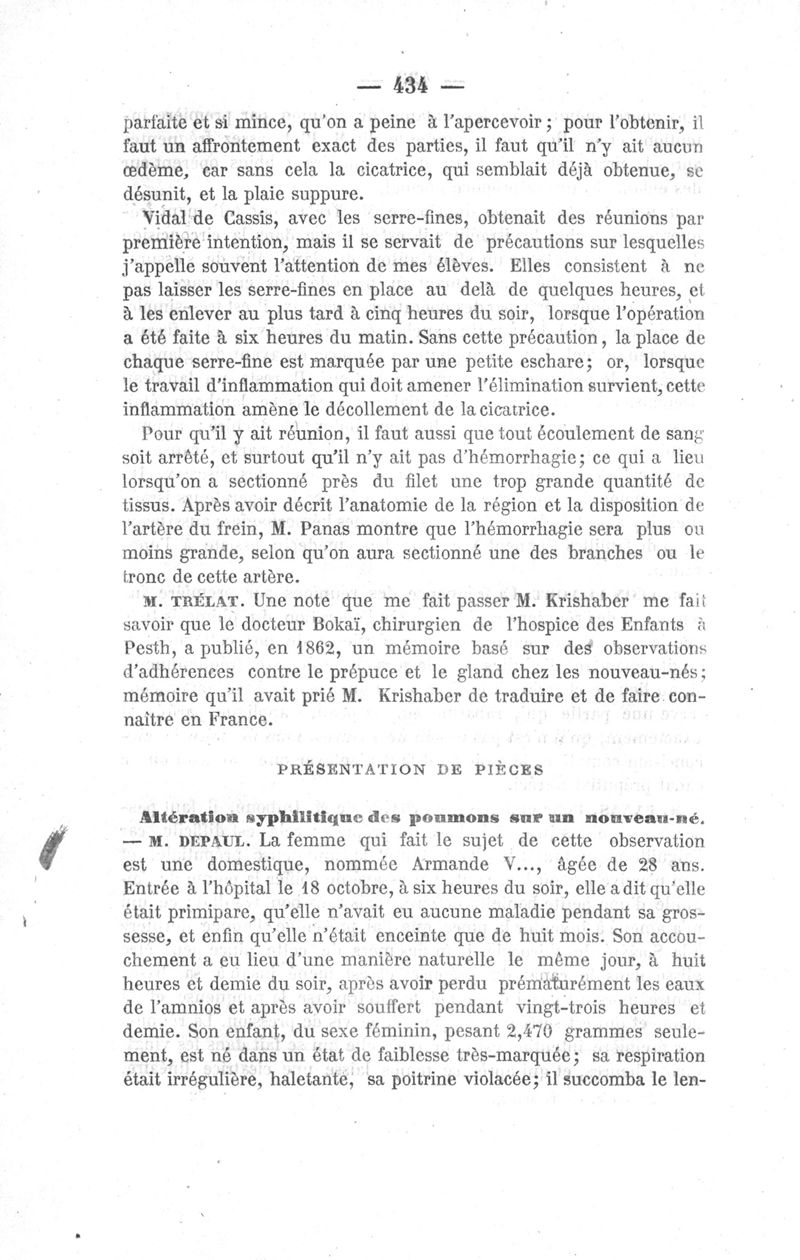 — 434 —

parfaite et si mince, qu'on a peine à l'apercevoir ; pour l'obtenir, il faut un affrontement exact des parties, il faut qu'il n'y ait aucun œdème, car sans cela la cicatrice, qui semblait déjà obtenue, se désunit, et la plaie suppure.

Vidal de Cassis, avec les serre-fines, obtenait des réunions par première intention, mais il se servait de précautions sur lesquelles j'appelle souvent l'attention de mes élèves. Elles consistent à ne pas laisser les serre-fines en place au delà de quelques heures, et à les enlever au plus tard à cinq heures du soir, lorsque l'opération a été faite à six heures du matin. Sans cette précaution, la place de chaque serre-fine est marquée par une petite eschare; or, lorsque le travail d'inflammation qui doit amener l'élimination survient, cette inflammation amène le décollement de la cicatrice.

Pour qu'il y ait réunion, il faut aussi que tout écoulement de sang soit arrêté, et surtout qu'il n'y ait pas d'hémorrhagie; ce qui a lieu lorsqu'on a sectionné près du filet une trop grande quantité de tissus. Après avoir décrit l'anatomie de la région et la disposition de l'artère du frein, M. Panas montre que l'hémorrhagie sera plus ou moins grande, selon qu'on aura sectionné une des branches ou le tronc de cette artère.

M. TRÉLAT. Une note que me fait passer M. Krishaber me fait savoir que le docteur Bokaï, chirurgien de l'hospice des Enfants à Pesth, a publié, en 1862, un mémoire basé sur des observations d'adhérences contre le prépuce et le gland chez les nouveau-nés; mémoire qu'il avait prié M. Krishaber de traduire et de faire connaître en France.

PRÉSENTATION DE PIÈCES

Altération syphilitique des poumons sur un nouveau-né. — M. DEPAUL. La femme qui fait le sujet de cette observation est une domestique, nommée Armande V..., âgée de 28 ans. Entrée à l'hôpital le 18 octobre, à six heures du soir, elle a dit qu'elle était primipare, qu'elle n'avait eu aucune maladie pendant sa grossesse, et enfin qu'elle n'était enceinte que de huit mois. Son accouchement a eu lieu d'une manière naturelle le même jour, à huit heures et demie du soir, après avoir perdu prématurément les eaux de l'amnios et après avoir souffert pendant vingt-trois heures et demie. Son enfant, du sexe féminin, pesant 2,470 grammes seulement, est né dans un état de faiblesse très-marquée; sa respiration était irrégulière, haletante, sa poitrine violacée; il succomba le len-